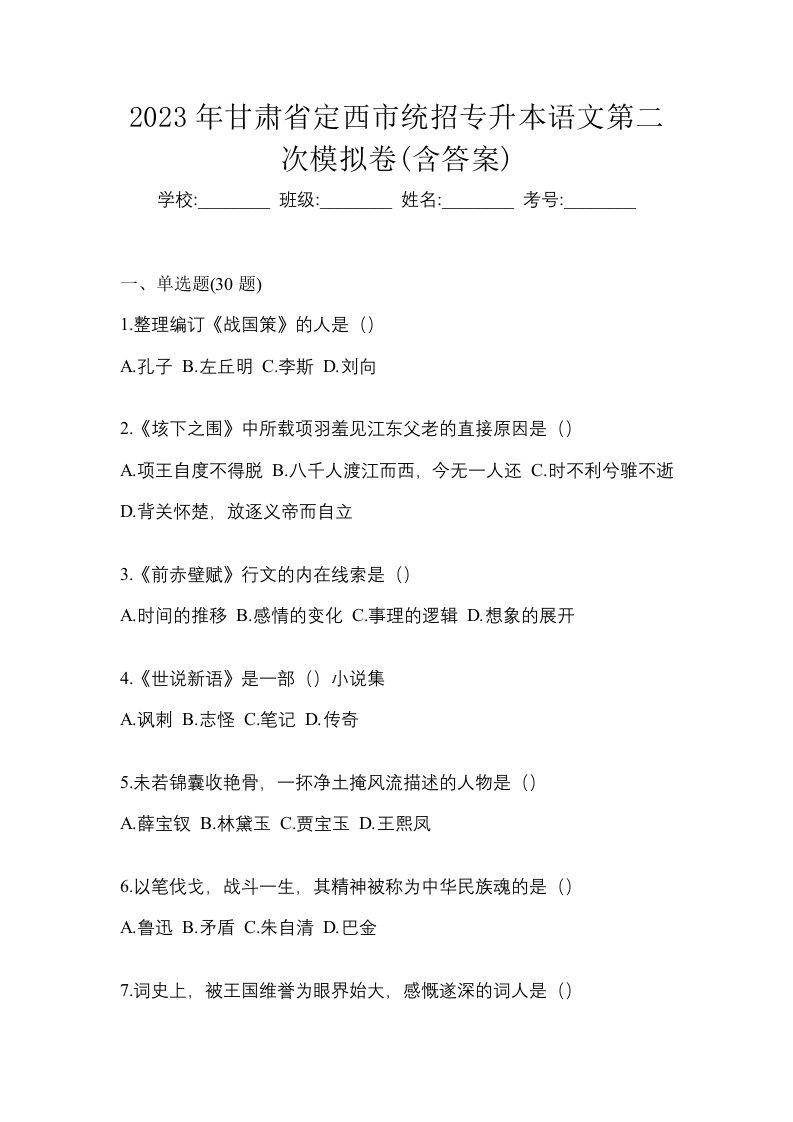 2023 年甘肃省定西市统招专升本语文第二次模拟卷(含答案)

学校:________ 班级:________ 姓名:________ 考号:________

一、单选题(30 题)

1.整理编订《战国策》的人是（）

A.孔子 B.左丘明 C.李斯 D.刘向

2.《垓下之围》中所载项羽羞见江东父老的直接原因是（）

A.项王自度不得脱 B.八千人渡江而西，今无一人还 C.时不利兮骓不逝 D.背关怀楚，放逐义帝而自立

3.《前赤壁赋》行文的内在线索是（）

A.时间的推移 B.感情的变化 C.事理的逻辑 D.想象的展开

4.《世说新语》是一部（）小说集

A.讽刺 B.志怪 C.笔记 D.传奇

5.未若锦囊收艳骨，一抔净土掩风流描述的人物是（）

A.薛宝钗 B.林黛玉 C.贾宝玉 D.王熙凤

6.以笔伐戈，战斗一生，其精神被称为中华民族魂的是（）

A.鲁迅 B.矛盾 C.朱自清 D.巴金

7.词史上，被王国维誉为眼界始大，感慨遂深的词人是（）